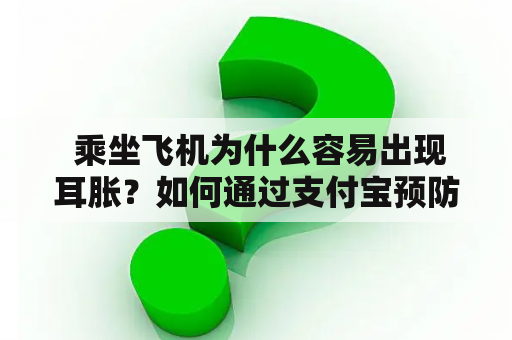 乘坐飞机为什么容易出现耳胀？如何通过支付宝预防